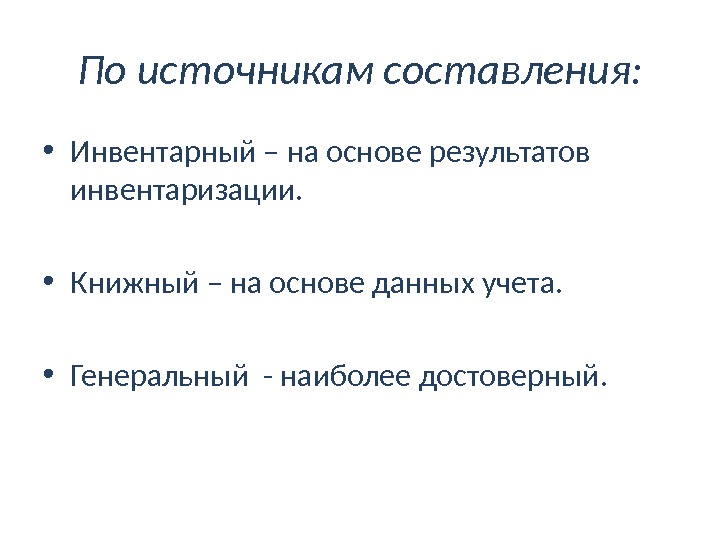 По источникам составления:

• Инвентарный – на основе результатов инвентаризации.

• Книжный – на основе данных учета.

• Генеральный - наиболее достоверный.